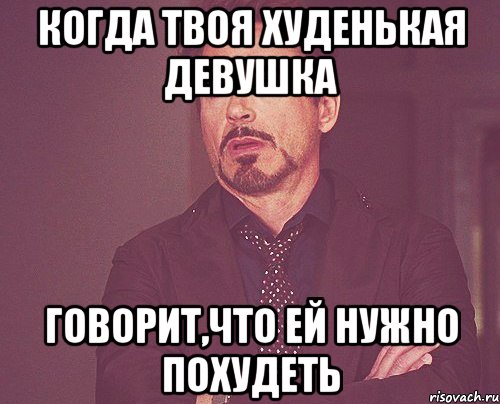 КОГДА ТВОЯ ХУДЕНЬКАЯ ДЕВУШКА

ГОВОРИТ,ЧТО ЕЙ НУЖНО ПОХУДЕТЬ

risovach.ru